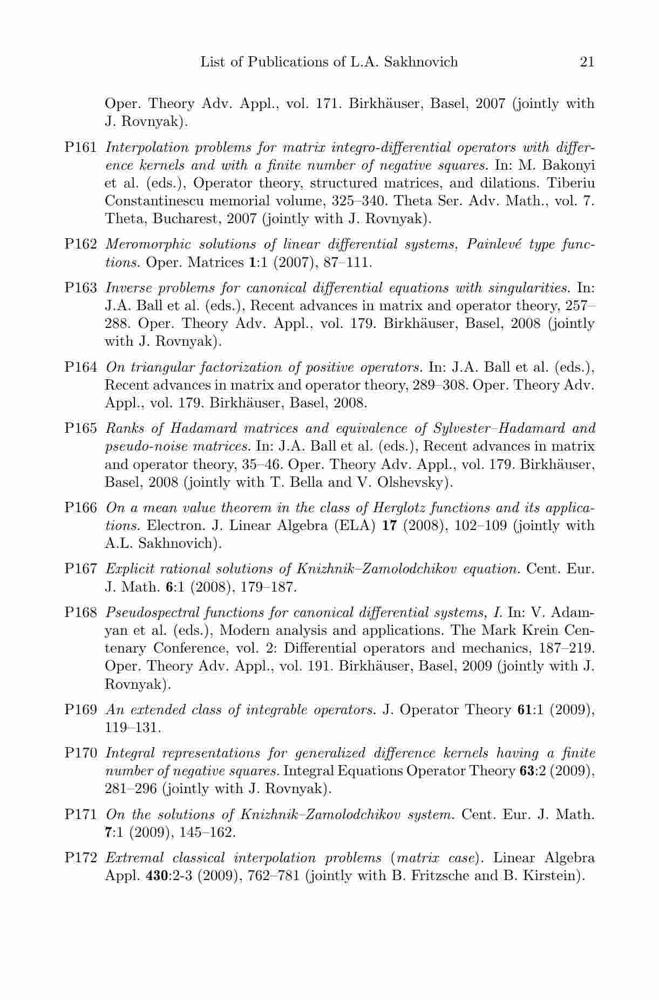 List of Publications of L.A. Sakhnovich 21

Oper. Theory Adv. Appl., vol. 171. Birkhäuser, Basel, 2007 (jointly with J. Rovnyak).

P161 Interpolation problems for matrix integro-differential operators with difference kernels and with a finite number of negative squares. In: M. Bakonyi et al. (eds.), Operator theory, structured matrices, and dilations. Tiberiu Constantinescu memorial volume, 325–340. Theta Ser. Adv. Math., vol. 7. Theta, Bucharest, 2007 (jointly with J. Rovnyak).

P162 Meromorphic solutions of linear differential systems, Painlevé type functions. Oper. Matrices 1:1 (2007), 87–111.

P163 Inverse problems for canonical differential equations with singularities. In: J.A. Ball et al. (eds.), Recent advances in matrix and operator theory, 257–288. Oper. Theory Adv. Appl., vol. 179. Birkhäuser, Basel, 2008 (jointly with J. Rovnyak).

P164 On triangular factorization of positive operators. In: J.A. Ball et al. (eds.), Recent advances in matrix and operator theory, 289–308. Oper. Theory Adv. Appl., vol. 179. Birkhäuser, Basel, 2008.

P165 Ranks of Hadamard matrices and equivalence of Sylvester–Hadamard and pseudo-noise matrices. In: J.A. Ball et al. (eds.), Recent advances in matrix and operator theory, 35–46. Oper. Theory Adv. Appl., vol. 179. Birkhäuser, Basel, 2008 (jointly with T. Bella and V. Olshevsky).

P166 On a mean value theorem in the class of Herglotz functions and its applications. Electron. J. Linear Algebra (ELA) 17 (2008), 102–109 (jointly with A.L. Sakhnovich).

P167 Explicit rational solutions of Knizhnik–Zamolodchikov equation. Cent. Eur. J. Math. 6:1 (2008), 179–187.

P168 Pseudospectral functions for canonical differential systems, I. In: V. Adamyan et al. (eds.), Modern analysis and applications. The Mark Krein Centenary Conference, vol. 2: Differential operators and mechanics, 187–219. Oper. Theory Adv. Appl., vol. 191. Birkhäuser, Basel, 2009 (jointly with J. Rovnyak).

P169 An extended class of integrable operators. J. Operator Theory 61:1 (2009), 119–131.

P170 Integral representations for generalized difference kernels having a finite number of negative squares. Integral Equations Operator Theory 63:2 (2009), 281–296 (jointly with J. Rovnyak).

P171 On the solutions of Knizhnik–Zamolodchikov system. Cent. Eur. J. Math. 7:1 (2009), 145–162.

P172 Extremal classical interpolation problems (matrix case). Linear Algebra Appl. 430:2-3 (2009), 762–781 (jointly with B. Fritzsche and B. Kirstein).